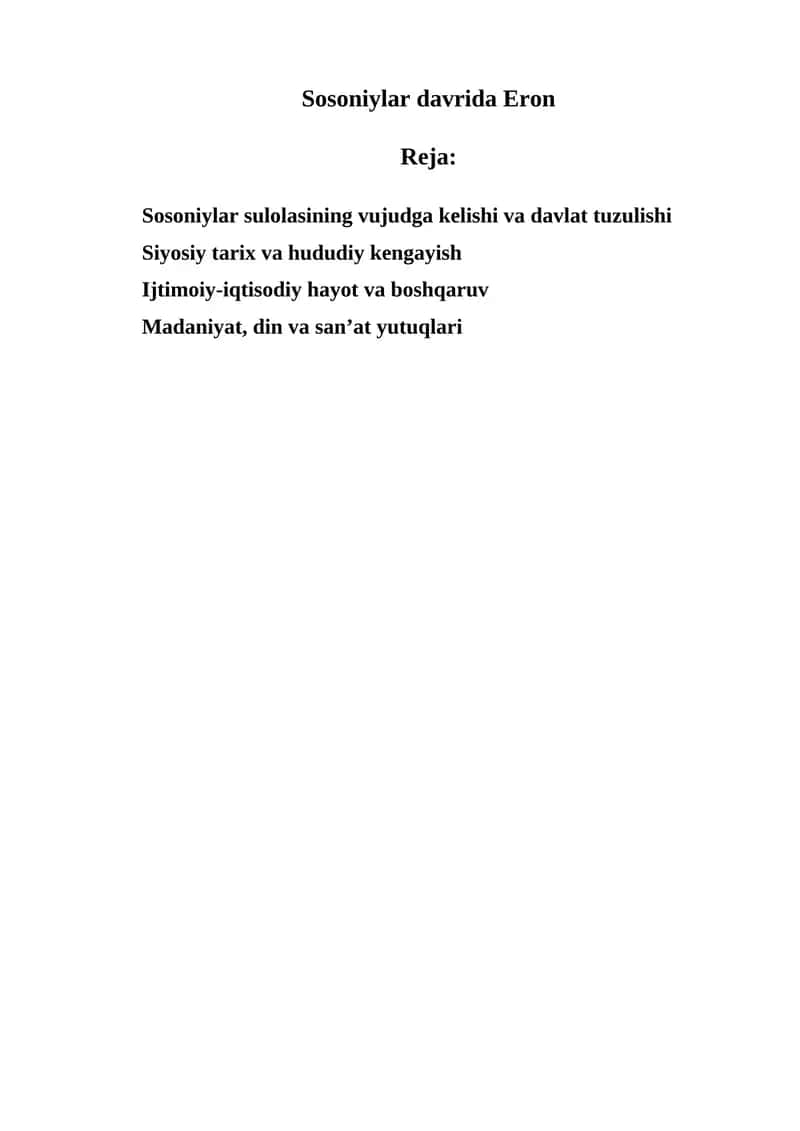 Sosoniylar davrida Eron

Reja:

Sosoniylar sulolasining vujudga kelishi va davlat tuzulishi
Siyosiy tarix va hududiy kengayish
Ijtimoiy-iqtisodiy hayot va boshqaruv
Madaniyat, din va san’at yutuqlari